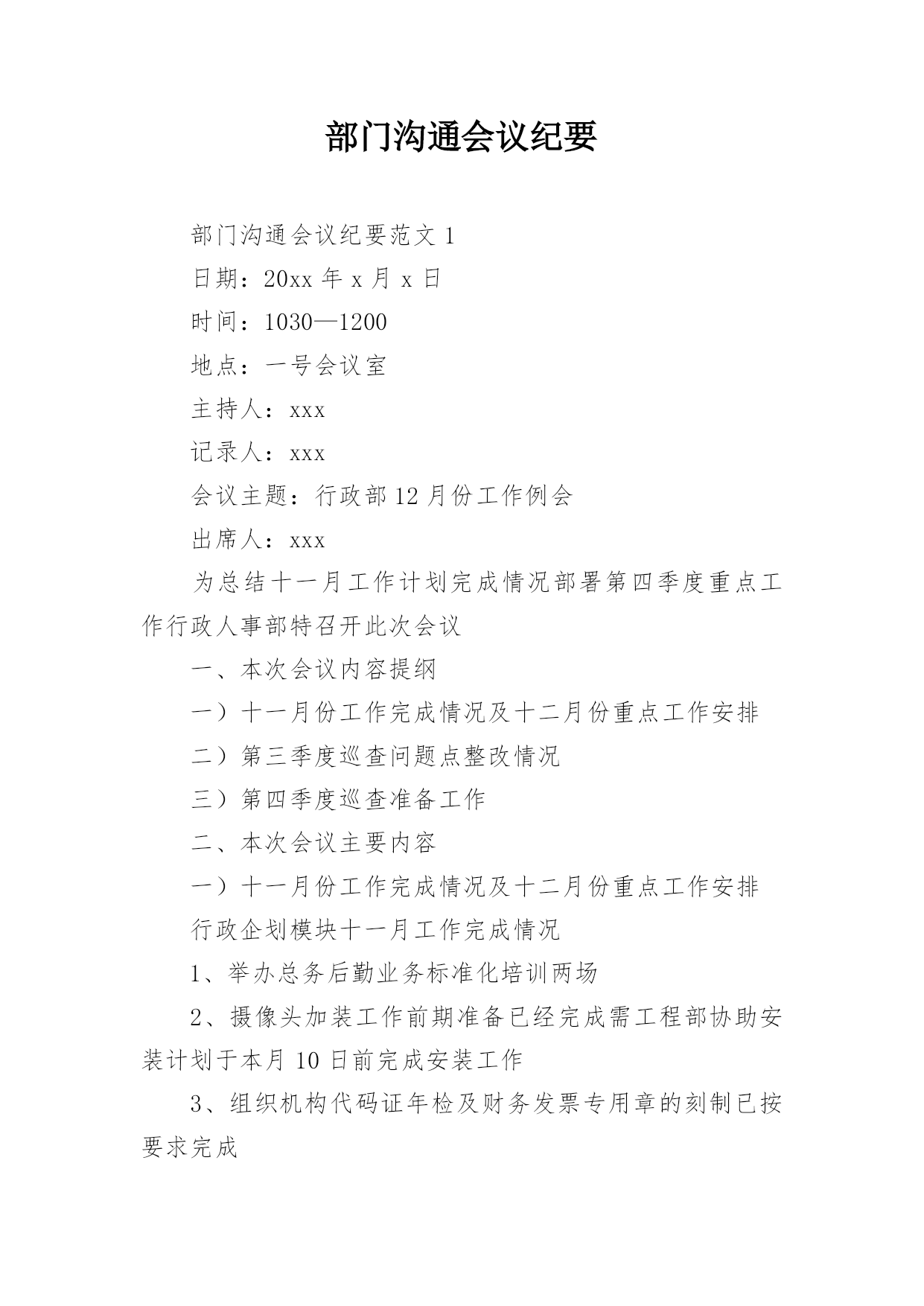 部门沟通会议纪要

部门沟通会议纪要范文 1

日期：20xx 年 x 月 x 日

时间：1030—1200

地点：一号会议室

主持人：xxx

记录人：xxx

会议主题：行政部 12 月份工作例会

出席人：xxx

为总结十一月工作计划完成情况部署第四季度重点工作行政人事部特召开此次会议

一、本次会议内容提纲

一）十一月份工作完成情况及十二月份重点工作安排

二）第三季度巡查问题点整改情况

三）第四季度巡查准备工作

二、本次会议主要内容

一）十一月份工作完成情况及十二月份重点工作安排

行政企划模块十一月工作完成情况

1、举办总务后勤业务标准化培训两场

2、摄像头加装工作前期准备已经完成需工程部协助安装计划于本月 10 日前完成安装工作

3、组织机构代码证年检及财务发票专用章的刻制已按要求完成